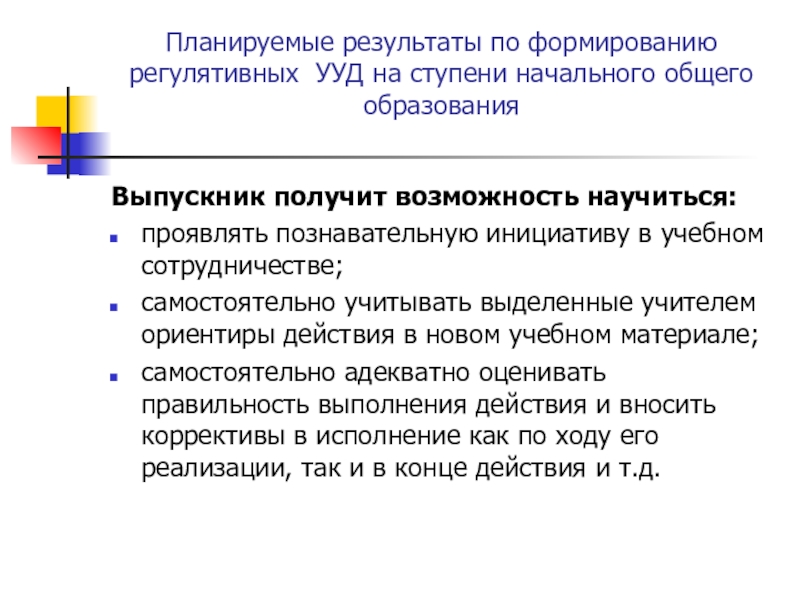 Планируемые результаты по формированию регулятивных УУД на ступени начального общего образования

Выпускник получит возможность научиться:

• проявлять познавательную инициативу в учебном сотрудничестве;

• самостоятельно учитывать выделенные учителем ориентиры действия в новом учебном материале;

• самостоятельно адекватно оценивать правильность выполнения действия и вносить коррективы в исполнение как по ходу его реализации, так и в конце действия и т.д.